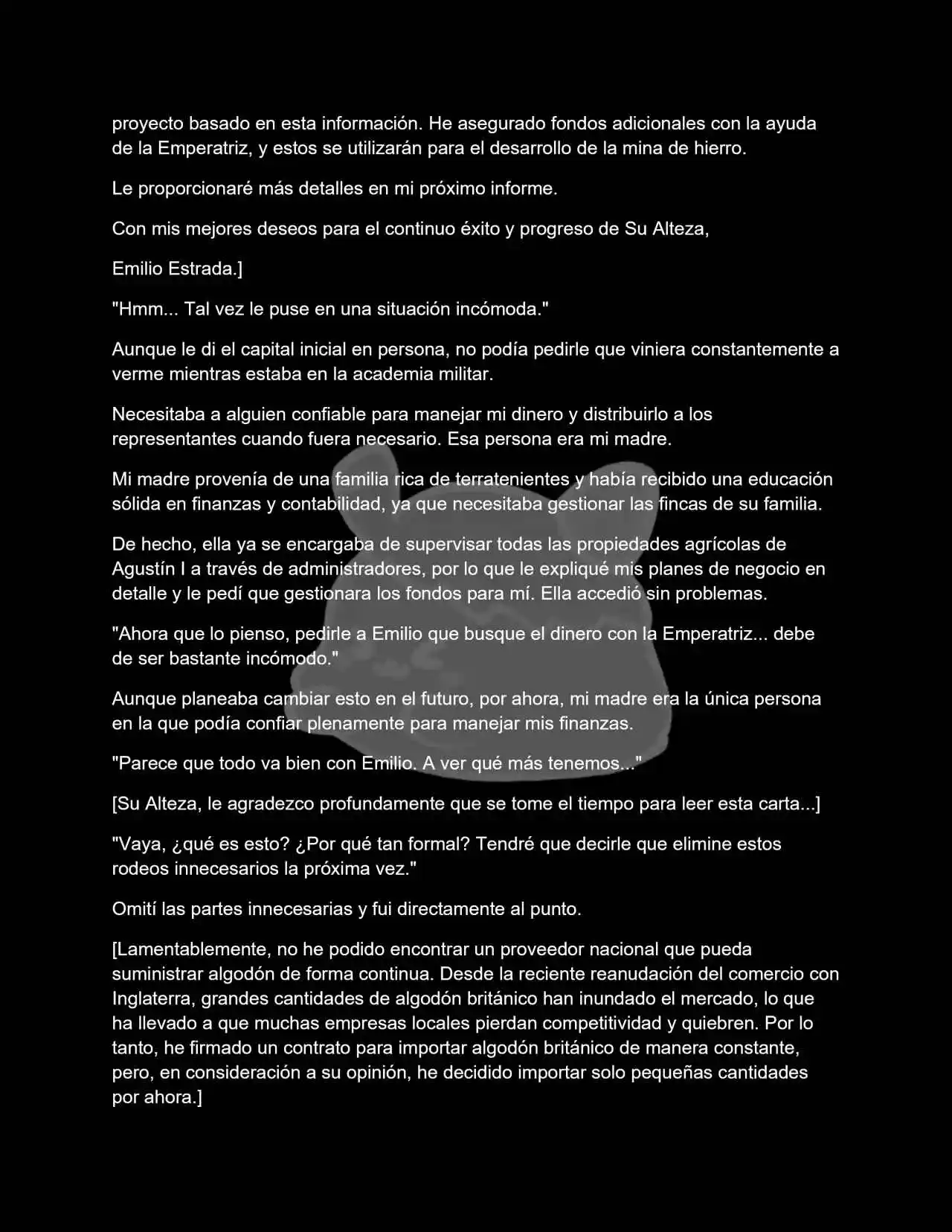 proyecto basado en esta información. He asegurado fondos adicionales con la ayuda de la Emperatriz, y estos se utilizarán para el desarrollo de la mina de hierro.

Le proporcionaré más detalles en mi próximo informe.

Con mis mejores deseos para el continuo éxito y progreso de Su Alteza,

Emilio Estrada.]

"Hmm... Tal vez le puse en una situación incómoda."

Aunque le di el capital inicial en persona, no podía pedirle que viniera constantemente a verme mientras estaba en la academia militar.

Necesitaba a alguien confiable para manejar mi dinero y distribuirlo a los representantes cuando fuera necesario. Esa persona era mi madre.

Mi madre provenía de una familia rica de terratenientes y había recibido una educación sólida en finanzas y contabilidad, ya que necesitaba gestionar las fincas de su familia.

De hecho, ella ya se encargaba de supervisar todas las propiedades agrícolas de Agustín I a través de administradores, por lo que le expliqué mis planes de negocio en detalle y le pedí que gestionara los fondos para mí. Ella accedió sin problemas.

"Ahora que lo pienso, pedirle a Emilio que busque el dinero con la Emperatriz... debe de ser bastante incómodo."

Aunque planeaba cambiar esto en el futuro, por ahora, mi madre era la única persona en la que podía confiar plenamente para manejar mis finanzas.

"Parece que todo va bien con Emilio. A ver qué más tenemos..."

[Su Alteza, le agradezco profundamente que se tome el tiempo para leer esta carta...]

"Vaya, ¿qué es esto? ¿Por qué tan formal? Tendré que decirle que elimine estos rodeos innecesarios la próxima vez."

Omití las partes innecesarias y fui directamente al punto.

[Lamentablemente, no he podido encontrar un proveedor nacional que pueda suministrar algodón de forma continua. Desde la reciente reanudación del comercio con Inglaterra, grandes cantidades de algodón británico han inundado el mercado, lo que ha llevado a que muchas empresas locales pierdan competitividad y quiebren. Por lo tanto, he firmado un contrato para importar algodón británico de manera constante, pero, en consideración a su opinión, he decidido importar solo pequeñas cantidades por ahora.]